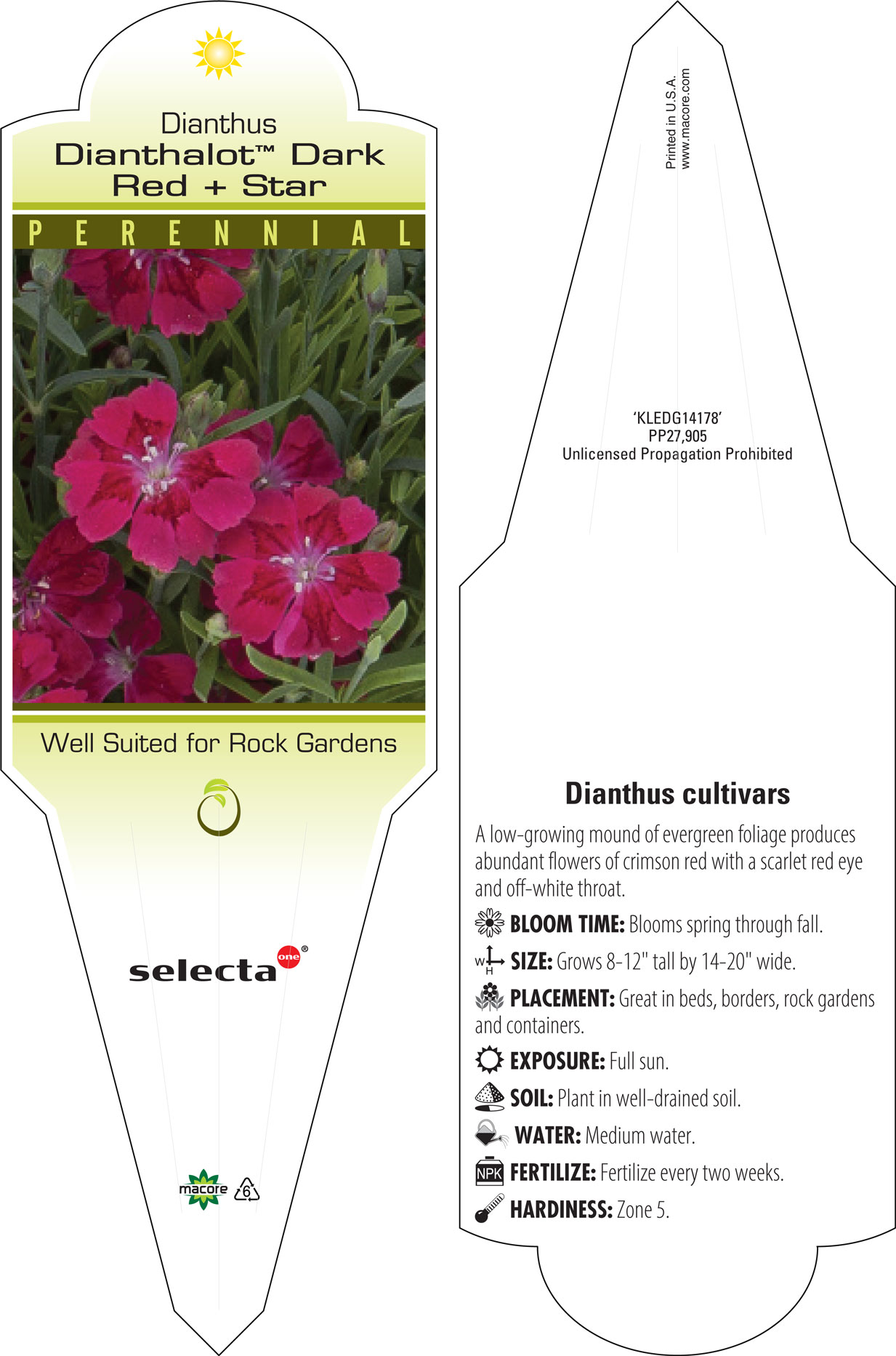 Dianthus
Dianthalot™ Dark Red + Star

PERENNIAL

Well Suited for Rock Gardens

selecta one®

macore 6

Printed in U.S.A.
www.macore.com

'KLEDG14178'
PP27,905
Unlicensed Propagation Prohibited

Dianthus cultivars

A low-growing mound of evergreen foliage produces abundant flowers of crimson red with a scarlet red eye and off-white throat.

BLOOM TIME: Blooms spring through fall.

W H SIZE: Grows 8-12" tall by 14-20" wide.

PLACEMENT: Great in beds, borders, rock gardens and containers.

EXPOSURE: Full sun.

SOIL: Plant in well-drained soil.

WATER: Medium water.

NPK FERTILIZE: Fertilize every two weeks.

HARDINESS: Zone 5.